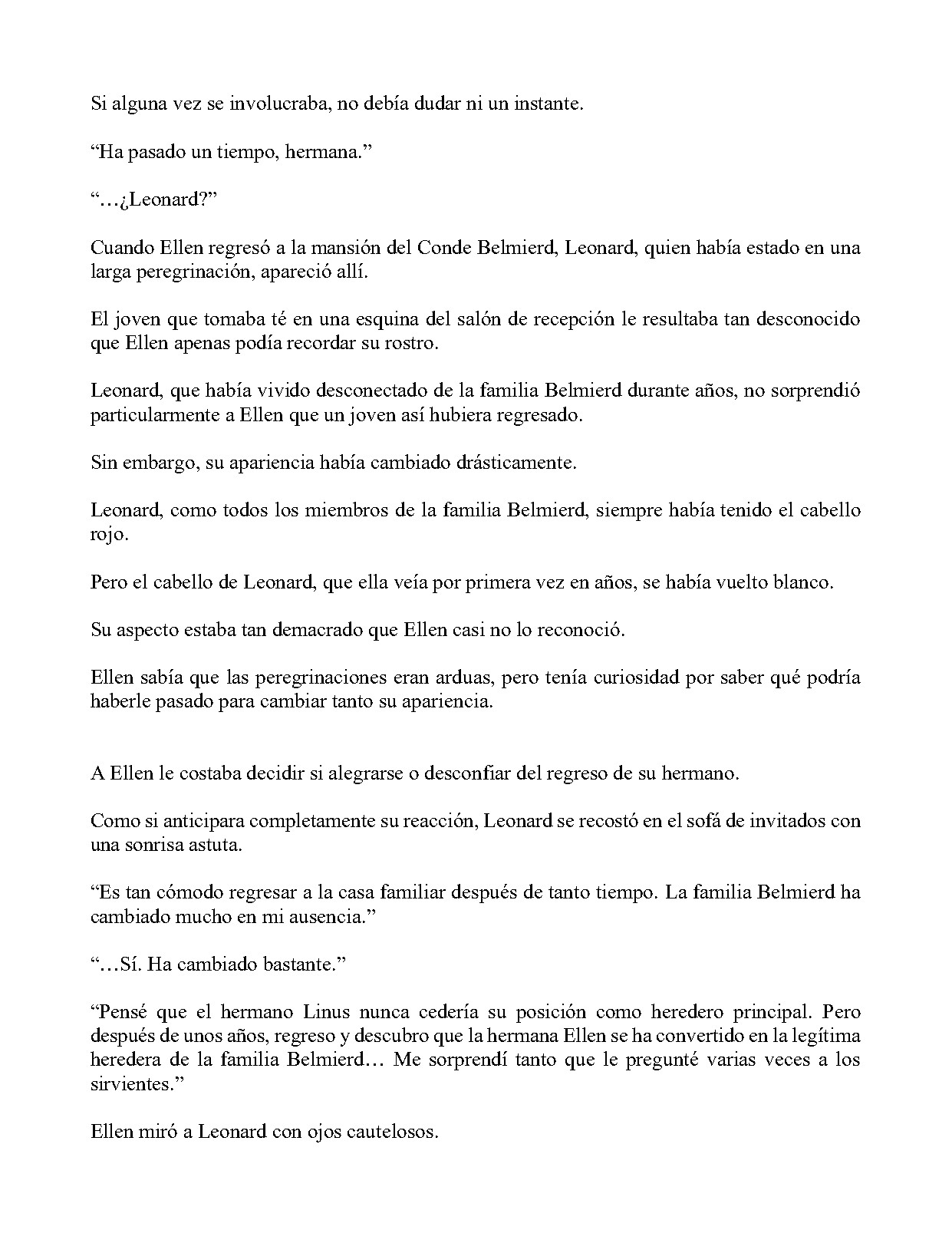 Si alguna vez se involucraba, no debía dudar ni un instante.

"Ha pasado un tiempo, hermana."

"…¿Leonard?"

Cuando Ellen regresó a la mansión del Conde Belmierd, Leonard, quien había estado en una larga peregrinación, apareció allí.

El joven que tomaba té en una esquina del salón de recepción le resultaba tan desconocido que Ellen apenas podía recordar su rostro.

Leonard, que había vivido desconectado de la familia Belmierd durante años, no sorprendió particularmente a Ellen que un joven así hubiera regresado.

Sin embargo, su apariencia había cambiado drásticamente.

Leonard, como todos los miembros de la familia Belmierd, siempre había tenido el cabello rojo.

Pero el cabello de Leonard, que ella veía por primera vez en años, se había vuelto blanco.

Su aspecto estaba tan demacrado que Ellen casi no lo reconoció.

Ellen sabía que las peregrinaciones eran arduas, pero tenía curiosidad por saber qué podría haberle pasado para cambiar tanto su apariencia.

A Ellen le costaba decidir si alegrarse o desconfiar del regreso de su hermano.

Como si anticipara completamente su reacción, Leonard se recostó en el sofá de invitados con una sonrisa astuta.

"Es tan cómodo regresar a la casa familiar después de tanto tiempo. La familia Belmierd ha cambiado mucho en mi ausencia."

"…Sí. Ha cambiado bastante."

"Pensé que el hermano Linus nunca cedería su posición como heredero principal. Pero después de unos años, regreso y descubro que la hermana Ellen se ha convertido en la legítima heredera de la familia Belmierd… Me sorprendí tanto que le pregunté varias veces a los sirvientes."

Ellen miró a Leonard con ojos cautelosos.